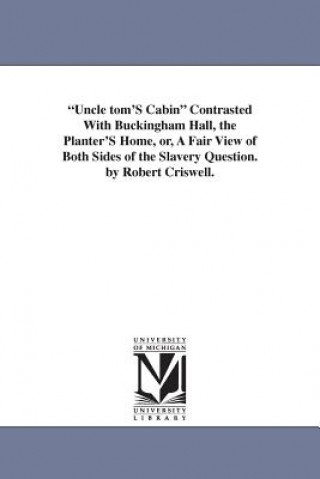 “Uncle tom’S Cabin” Contrasted With Buckingham Hall, the Planter’S Home, or, A Fair View of Both Sides of the Slavery Question. by Robert Criswell.

UNIVERSITY OF MICHIGAN

UNIVERSITY LIBRARY